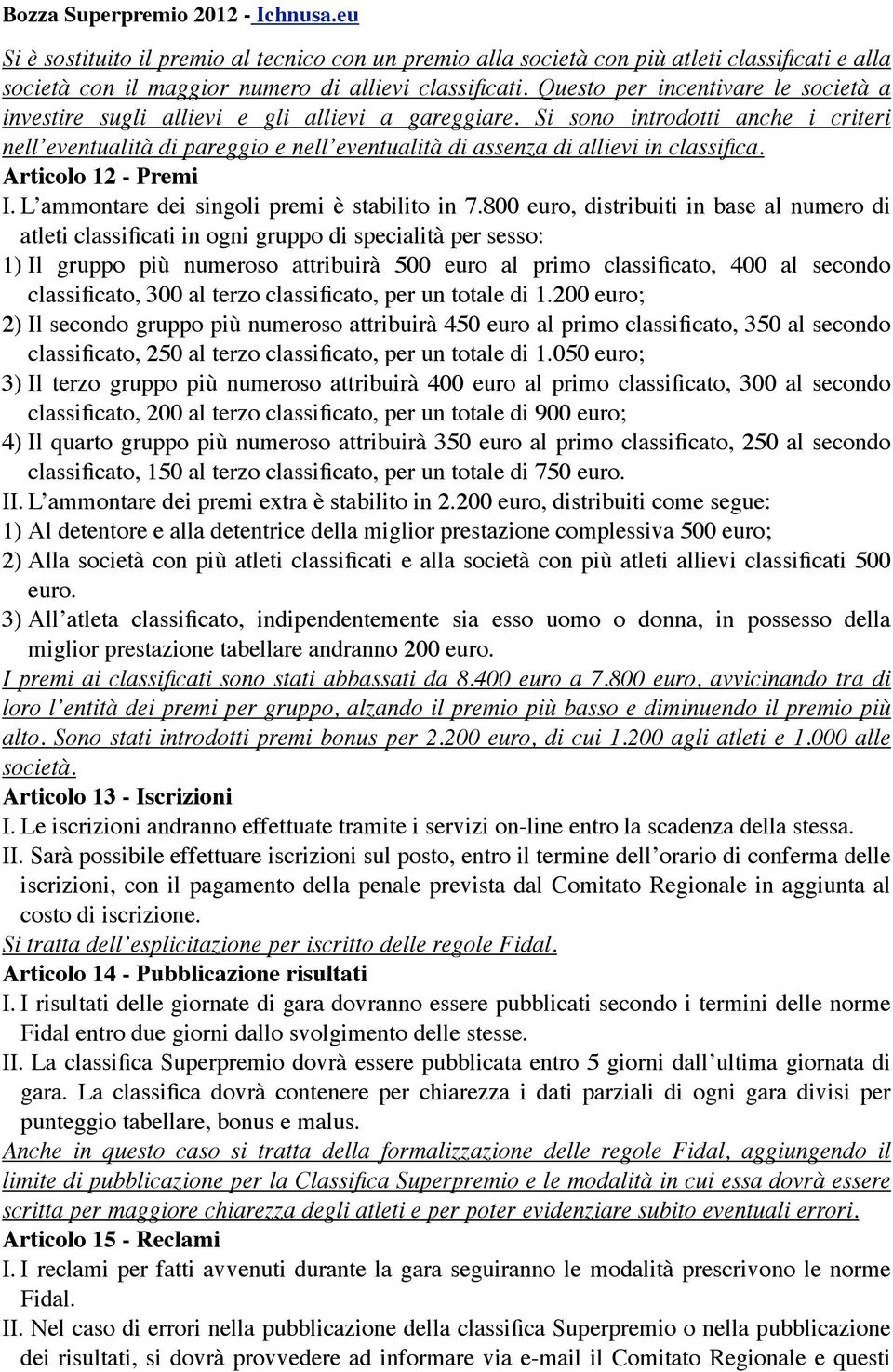 Bozza Superpremio 2012 - Ichnusa.eu

Si è sostituito il premio al tecnico con un premio alla società con più atleti classificati e alla società con il maggior numero di allievi classificati. Questo per incentivare le società a investire sugli allievi e gli allievi a gareggiare. Si sono introdotti anche i criteri nell'eventualità di pareggio e nell'eventualità di assenza di allievi in classifica.

Articolo 12 - Premi

I. L'ammontare dei singoli premi è stabilito in 7.800 euro, distribuiti in base al numero di atleti classificati in ogni gruppo di specialità per sesso:

1) Il gruppo più numeroso attribuirà 500 euro al primo classificato, 400 al secondo classificato, 300 al terzo classificato, per un totale di 1.200 euro;

2) Il secondo gruppo più numeroso attribuirà 450 euro al primo classificato, 350 al secondo classificato, 250 al terzo classificato, per un totale di 1.050 euro;

3) Il terzo gruppo più numeroso attribuirà 400 euro al primo classificato, 300 al secondo classificato, 200 al terzo classificato, per un totale di 900 euro;

4) Il quarto gruppo più numeroso attribuirà 350 euro al primo classificato, 250 al secondo classificato, 150 al terzo classificato, per un totale di 750 euro.

II. L'ammontare dei premi extra è stabilito in 2.200 euro, distribuiti come segue:

1) Al detentore e alla detentrice della miglior prestazione complessiva 500 euro;

2) Alla società con più atleti classificati e alla società con più atleti allievi classificati 500 euro.

3) All'atleta classificato, indipendentemente sia esso uomo o donna, in possesso della miglior prestazione tabellare andranno 200 euro.

I premi ai classificati sono stati abbassati da 8.400 euro a 7.800 euro, avvicinando tra di loro l'entità dei premi per gruppo, alzando il premio più basso e diminuendo il premio più alto. Sono stati introdotti premi bonus per 2.200 euro, di cui 1.200 agli atleti e 1.000 alle società.

Articolo 13 - Iscrizioni

I. Le iscrizioni andranno effettuate tramite i servizi on-line entro la scadenza della stessa.

II. Sarà possibile effettuare iscrizioni sul posto, entro il termine dell'orario di conferma delle iscrizioni, con il pagamento della penale prevista dal Comitato Regionale in aggiunta al costo di iscrizione.

Si tratta dell'esplicitazione per iscritto delle regole Fidal.

Articolo 14 - Pubblicazione risultati

I. I risultati delle giornate di gara dovranno essere pubblicati secondo i termini delle norme Fidal entro due giorni dallo svolgimento delle stesse.

II. La classifica Superpremio dovrà essere pubblicata entro 5 giorni dall'ultima giornata di gara. La classifica dovrà contenere per chiarezza i dati parziali di ogni gara divisi per punteggio tabellare, bonus e malus.

Anche in questo caso si tratta della formalizzazione delle regole Fidal, aggiungendo il limite di pubblicazione per la Classifica Superpremio e le modalità in cui essa dovrà essere scritta per maggiore chiarezza degli atleti e per poter evidenziare subito eventuali errori.

Articolo 15 - Reclami

I. I reclami per fatti avvenuti durante la gara seguiranno le modalità prescrivono le norme Fidal.

II. Nel caso di errori nella pubblicazione della classifica Superpremio o nella pubblicazione dei risultati, si dovrà provvedere ad informare via e-mail il Comitato Regionale e questi